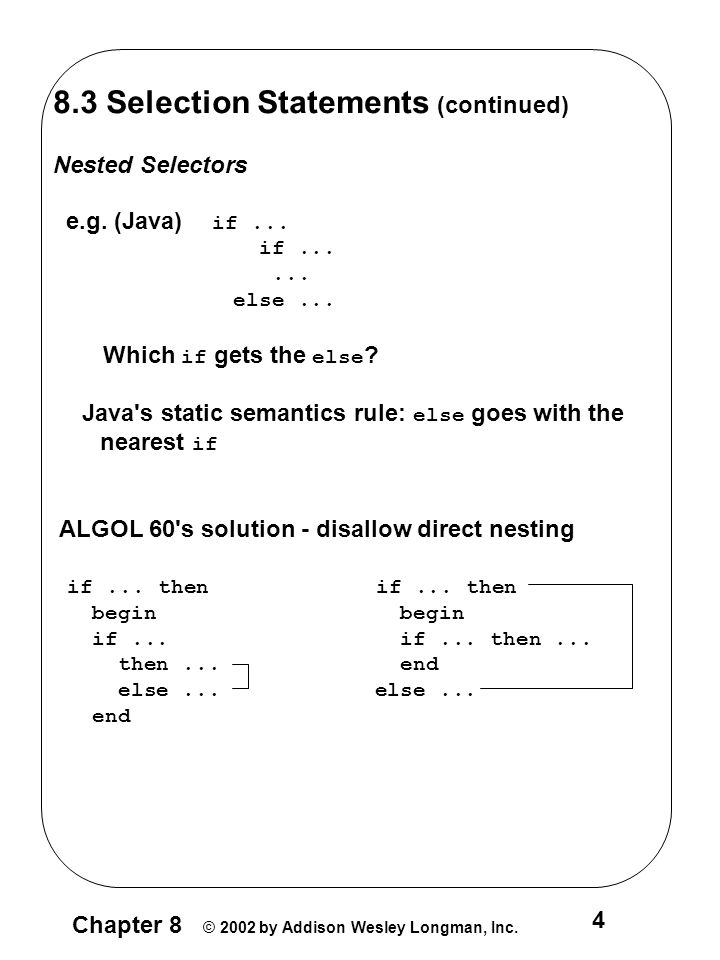 8.3 Selection Statements (continued)

Nested Selectors

e.g. (Java) if ...
if ...
...
else ...

Which if gets the else?

Java's static semantics rule: else goes with the nearest if

ALGOL 60's solution - disallow direct nesting

if ... then
begin
if ...
then ...
else ...
end

if ... then
begin
if ... then ...
end
else ...

Chapter 8 © 2002 by Addison Wesley Longman, Inc.

4